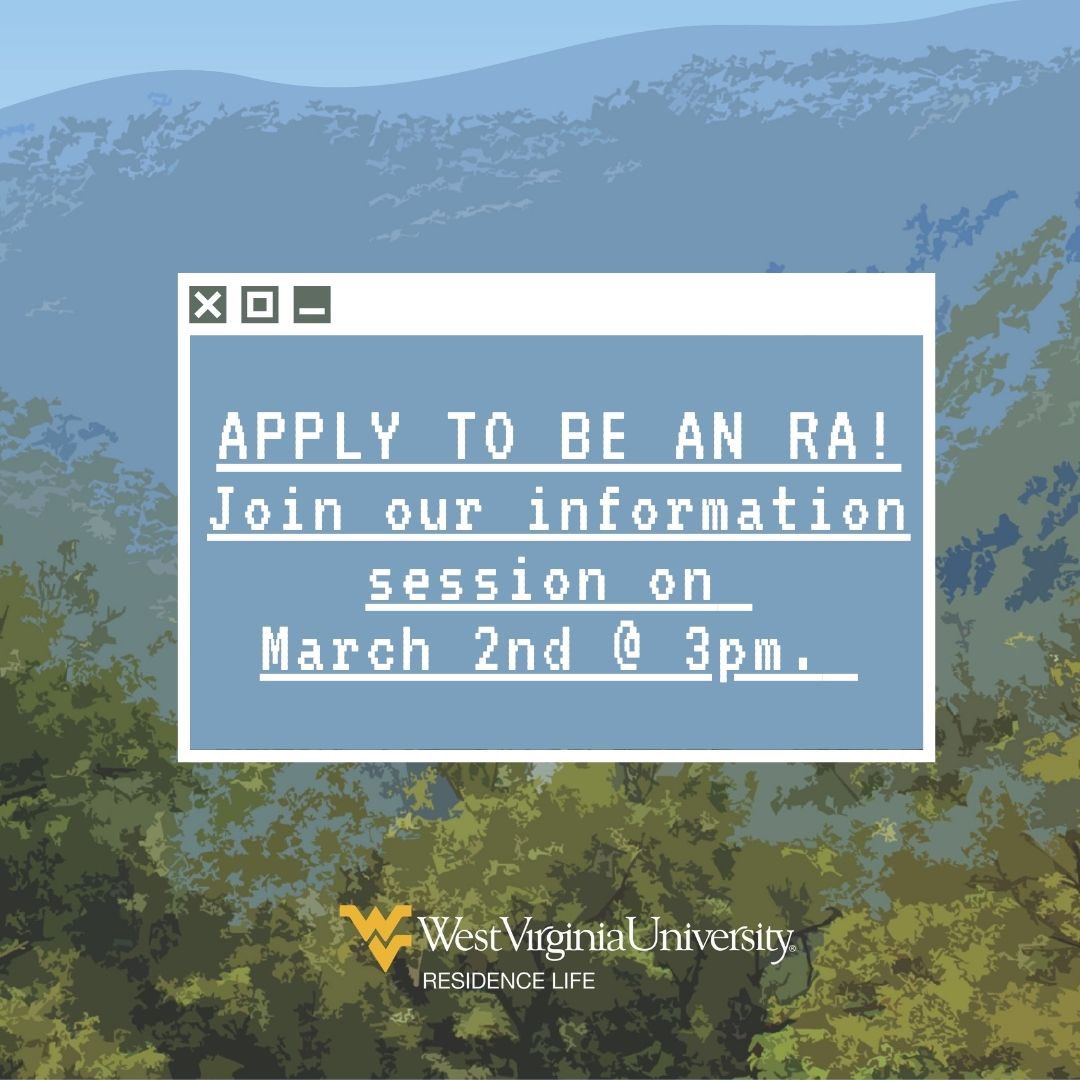 APPLY TO BE AN RA!
Join our information session on March 2nd @ 3pm.

WestVirginiaUniversity.
RESIDENCE LIFE